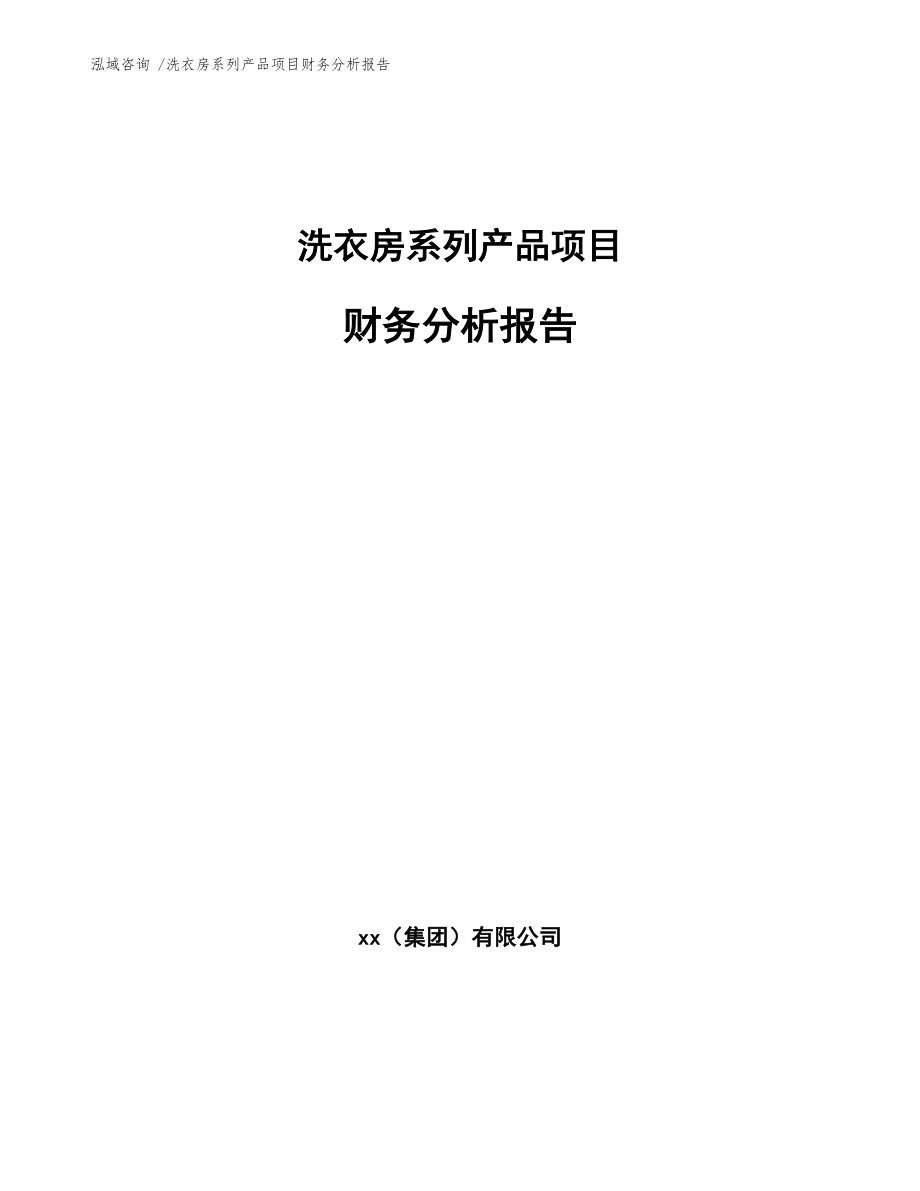 泓域咨询 /洗衣房系列产品项目财务分析报告

洗衣房系列产品项目

财务分析报告

xx（集团）有限公司